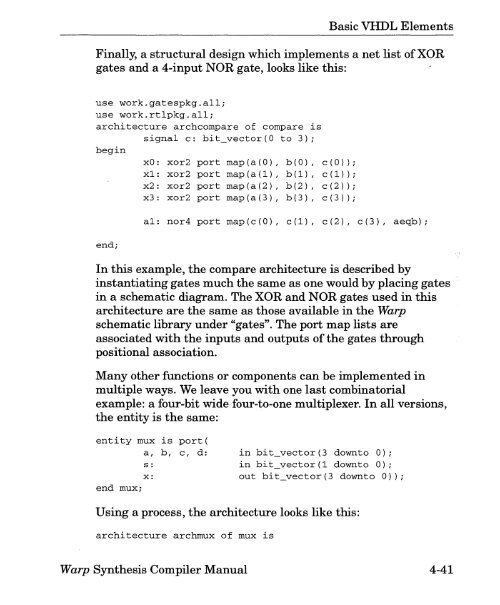 Basic VHDL Elements

Finally, a structural design which implements a net list of XOR gates and a 4-input NOR gate, looks like this:

use work.gatespkg.all;
use work.rtlpkg.all;
architecture archcompare of compare is
        signal c: bit_vector(0 to 3);
begin
        x0: xor2 port map(a(0), b(0), c(0));
        x1: xor2 port map(a(1), b(1), c(1));
        x2: xor2 port map(a(2), b(2), c(2));
        x3: xor2 port map(a(3), b(3), c(3));

        a1: nor4 port map(c(0), c(1), c(2), c(3), aeqb);

end;

In this example, the compare architecture is described by instantiating gates much the same as one would by placing gates in a schematic diagram. The XOR and NOR gates used in this architecture are the same as those available in the Warp schematic library under "gates". The port map lists are associated with the inputs and outputs of the gates through positional association.

Many other functions or components can be implemented in multiple ways. We leave you with one last combinatorial example: a four-bit wide four-to-one multiplexer. In all versions, the entity is the same:

entity mux is port(
        a, b, c, d:     in bit_vector(3 downto 0);
        s:              in bit_vector(1 downto 0);
        x:              out bit_vector(3 downto 0));
end mux;

Using a process, the architecture looks like this:

architecture archmux of mux is

Warp Synthesis Compiler Manual    4-41